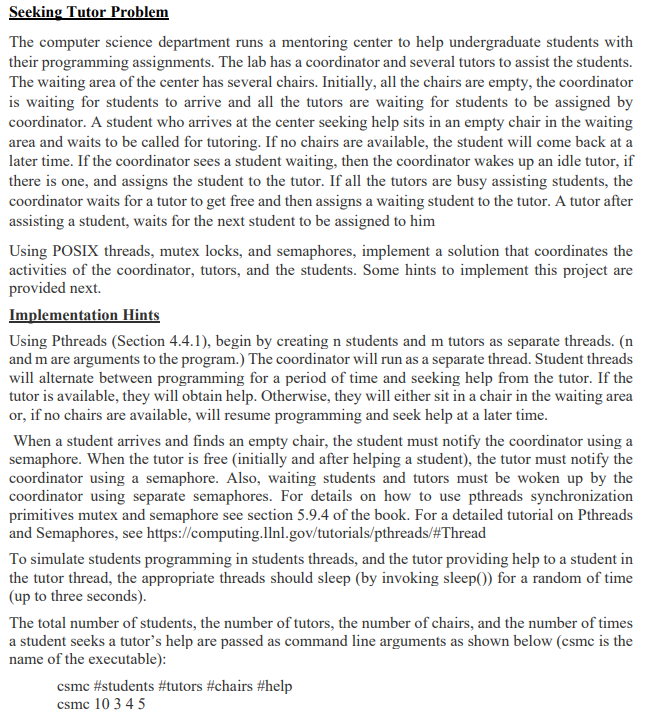 Seeking Tutor Problem

The computer science department runs a mentoring center to help undergraduate students with their programming assignments. The lab has a coordinator and several tutors to assist the students. The waiting area of the center has several chairs. Initially, all the chairs are empty, the coordinator is waiting for students to arrive and all the tutors are waiting for students to be assigned by coordinator. A student who arrives at the center seeking help sits in an empty chair in the waiting area and waits to be called for tutoring. If no chairs are available, the student will come back at a later time. If the coordinator sees a student waiting, then the coordinator wakes up an idle tutor, if there is one, and assigns the student to the tutor. If all the tutors are busy assisting students, the coordinator waits for a tutor to get free and then assigns a waiting student to the tutor. A tutor after assisting a student, waits for the next student to be assigned to him

Using POSIX threads, mutex locks, and semaphores, implement a solution that coordinates the activities of the coordinator, tutors, and the students. Some hints to implement this project are provided next.

Implementation Hints

Using Pthreads (Section 4.4.1), begin by creating n students and m tutors as separate threads. (n and m are arguments to the program.) The coordinator will run as a separate thread. Student threads will alternate between programming for a period of time and seeking help from the tutor. If the tutor is available, they will obtain help. Otherwise, they will either sit in a chair in the waiting area or, if no chairs are available, will resume programming and seek help at a later time.

When a student arrives and finds an empty chair, the student must notify the coordinator using a semaphore. When the tutor is free (initially and after helping a student), the tutor must notify the coordinator using a semaphore. Also, waiting students and tutors must be woken up by the coordinator using separate semaphores. For details on how to use pthreads synchronization primitives mutex and semaphore see section 5.9.4 of the book. For a detailed tutorial on Pthreads and Semaphores, see https://computing.llnl.gov/tutorials/pthreads/#Thread

To simulate students programming in students threads, and the tutor providing help to a student in the tutor thread, the appropriate threads should sleep (by invoking sleep()) for a random of time (up to three seconds).

The total number of students, the number of tutors, the number of chairs, and the number of times a student seeks a tutor's help are passed as command line arguments as shown below (csmc is the name of the executable):

csmc #students #tutors #chairs #help
csmc 10 3 4 5